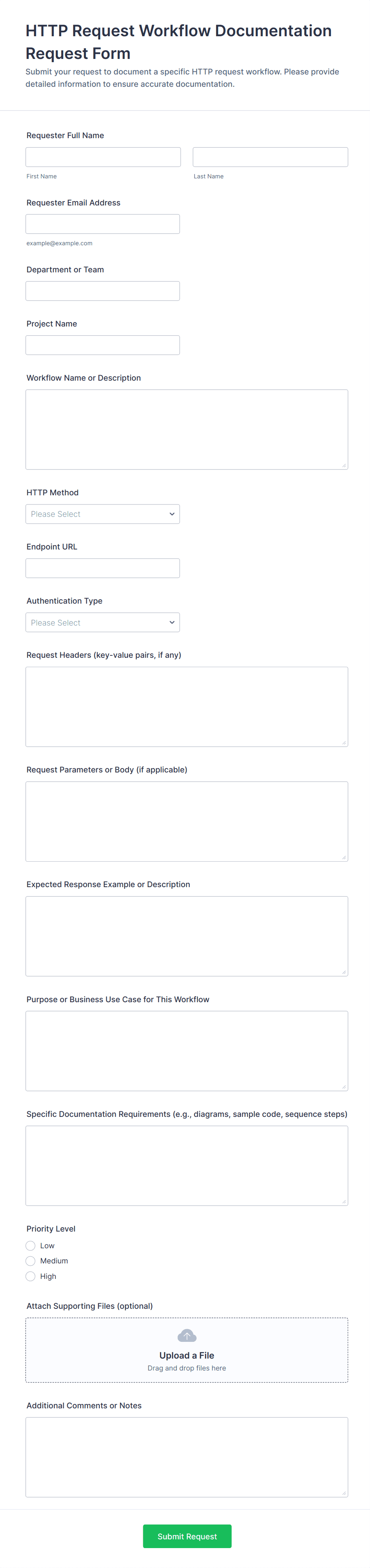 HTTP Request Workflow Documentation Request Form

Submit your request to document a specific HTTP request workflow. Please provide detailed information to ensure accurate documentation.

Requester Full Name

First Name

Last Name

Requester Email Address

example@example.com

Department or Team

Project Name

Workflow Name or Description

HTTP Method

Please Select

Endpoint URL

Authentication Type

Please Select

Request Headers (key-value pairs, if any)

Request Parameters or Body (if applicable)

Expected Response Example or Description

Purpose or Business Use Case for This Workflow

Specific Documentation Requirements (e.g., diagrams, sample code, sequence steps)

Priority Level

Low

Medium

High

Attach Supporting Files (optional)

Upload a File

Drag and drop files here

Additional Comments or Notes

Submit Request